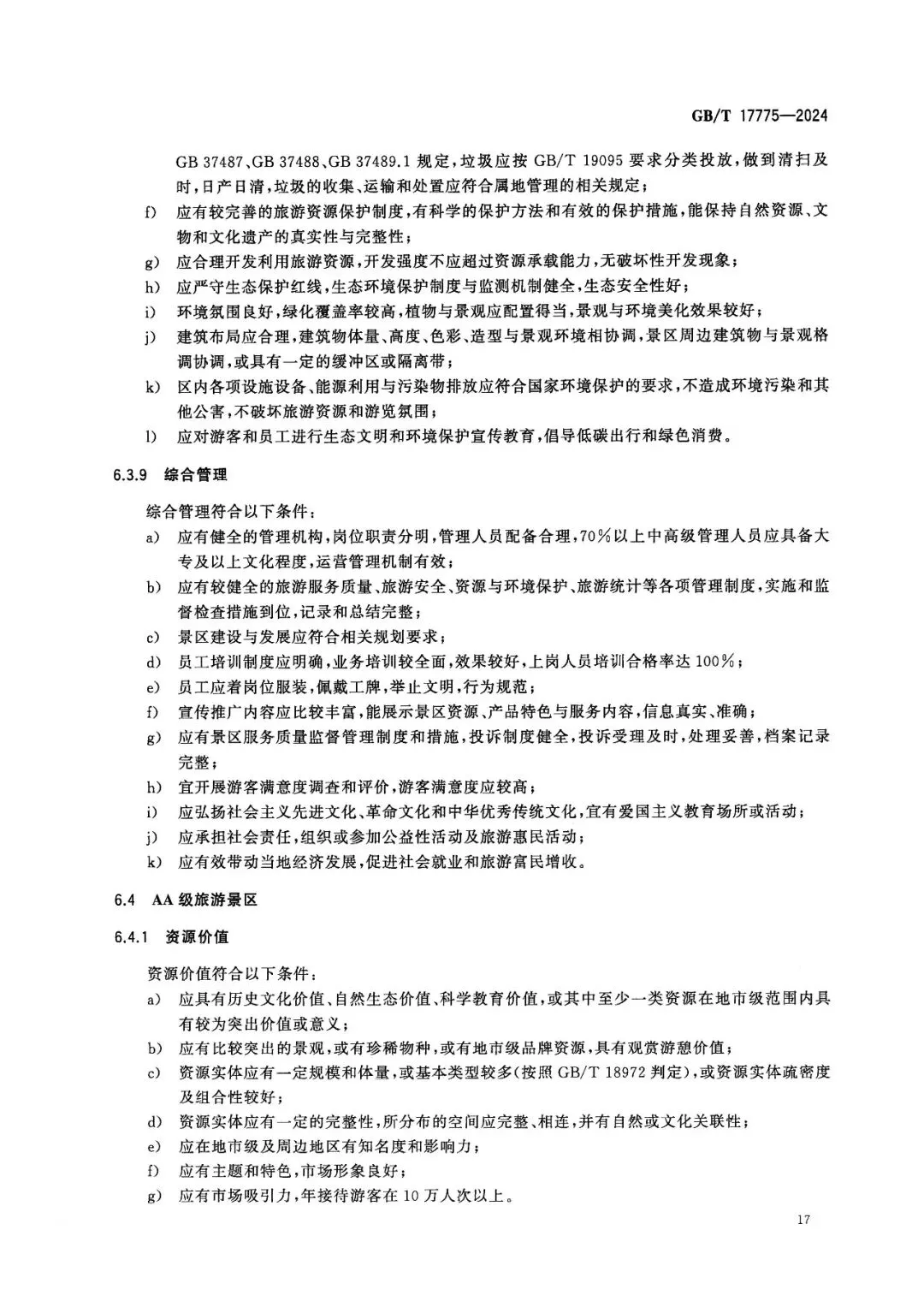 GB/T 17775—2024

GB 37487、GB 37488、GB 37489.1 规定，垃圾应按 GB/T 19095 要求分类投放，做到清扫及时，日产日清，垃圾的收集、运输和处置应符合属地管理的相关规定；

f) 应有较完善的旅游资源保护制度，有科学的保护方法和有效的保护措施，能保持自然资源、文物和文化遗产的真实性与完整性；

g) 应合理开发利用旅游资源，开发强度不应超过资源承载能力，无破坏性开发现象；

h) 应严守生态保护红线，生态环境保护制度与监测机制健全，生态安全性好；

i) 环境氛围良好，绿化覆盖率较高，植物与景观应配置得当，景观与环境美化效果较好；

j) 建筑布局应合理，建筑物体量、高度、色彩、造型与景观环境相协调，景区周边建筑物与景观格调协调，或具有一定的缓冲区或隔离带；

k) 区内各项设施设备、能源利用与污染物排放应符合国家环境保护的要求，不造成环境污染和其他公害，不破坏旅游资源和游览氛围；

l) 应对游客和员工进行生态文明和环境保护宣传教育，倡导低碳出行和绿色消费。

6.3.9 综合管理

综合管理符合以下条件：

a) 应有健全的管理机构，岗位职责分明，管理人员配备合理，70%以上中高级管理人员应具备大专及以上文化程度，运营管理机制有效；

b) 应有较健全的旅游服务质量、旅游安全、资源与环境保护、旅游统计等各项管理制度，实施和监督检查措施到位，记录和总结完整；

c) 景区建设与发展应符合相关规划要求；

d) 员工培训制度应明确，业务培训较全面，效果较好，上岗人员培训合格率达 100%；

e) 员工应着岗位服装，佩戴工牌，举止文明，行为规范；

f) 宣传推广内容应比较丰富，能展示景区资源、产品特色与服务内容，信息真实、准确；

g) 应有景区服务质量监督管理制度和措施，投诉制度健全，投诉受理及时，处理妥善，档案记录完整；

h) 宜开展游客满意度调查和评价，游客满意度应较高；

i) 应弘扬社会主义先进文化、革命文化和中华优秀传统文化，宜有爱国主义教育场所或活动；

j) 应承担社会责任，组织或参加公益性活动及旅游惠民活动；

k) 应有效带动当地经济发展，促进社会就业和旅游富民增收。

6.4 AA 级旅游景区

6.4.1 资源价值

资源价值符合以下条件：

a) 应具有历史文化价值、自然生态价值、科学教育价值，或其中至少一类资源在地市级范围内具有较为突出价值或意义；

b) 应有比较突出的景观，或有珍稀物种，或有地市级品牌资源，具有观赏游憩价值；

c) 资源实体应有一定规模和体量，或基本类型较多(按照 GB/T 18972 判定)，或资源实体疏密度及组合性较好；

d) 资源实体应有一定的完整性，所分布的空间应完整、相连，并有自然或文化关联性；

e) 应在地市级及周边地区有知名度和影响力；

f) 应有主题和特色，市场形象良好；

g) 应有市场吸引力，年接待游客在 10 万人次以上。

17